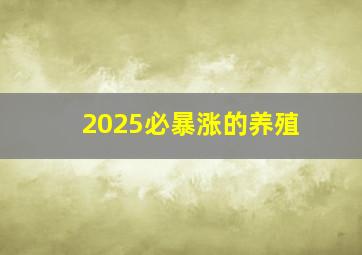 2025必暴涨的养殖